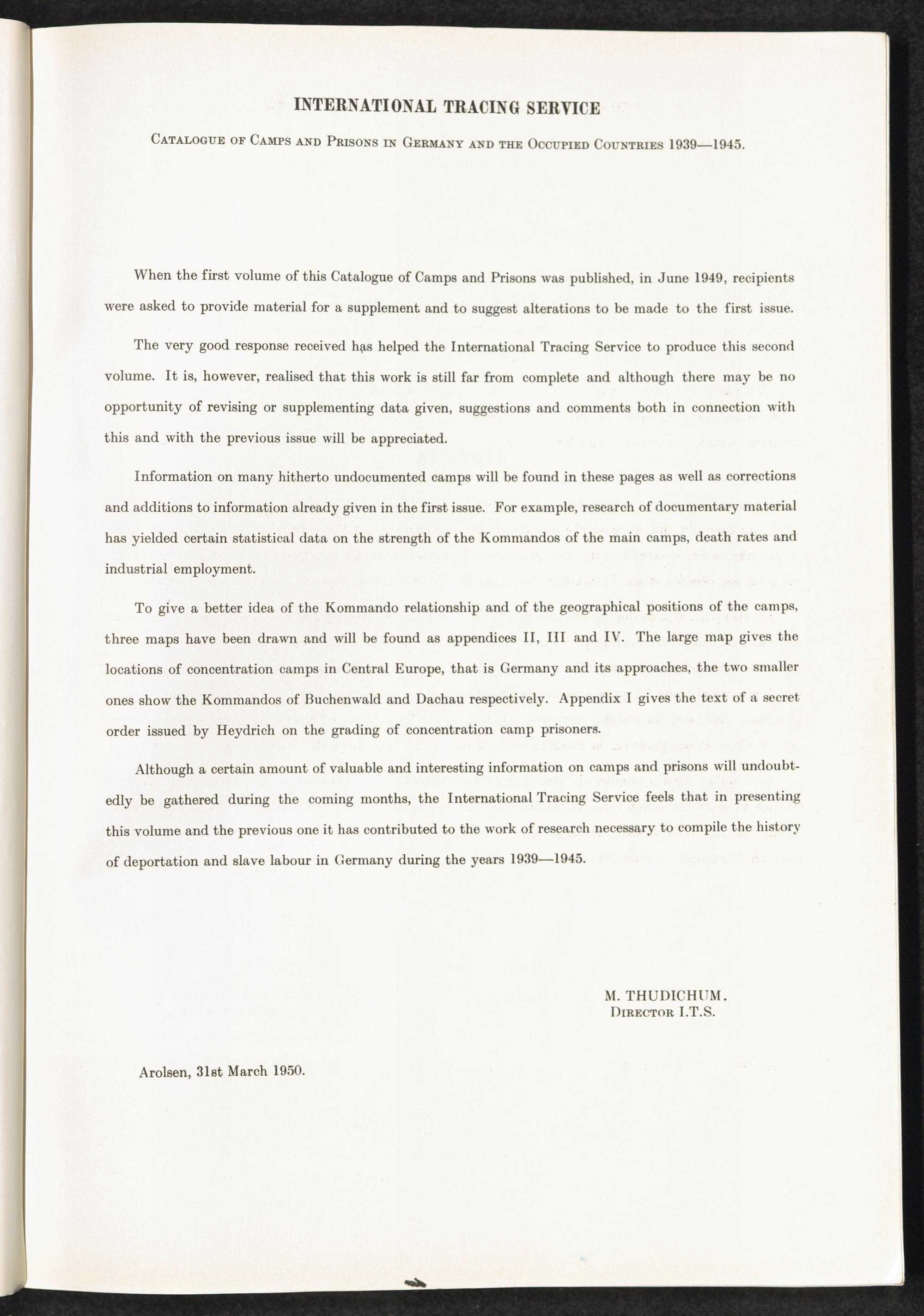 INTERNATIONAL TRACING SERVICE

Catalogue of Camps and Prisons in Germany and the Occupied Countries 1939—1945.

When the first volume of this Catalogue of Camps and Prisons was published, in June 1949, recipients were asked to provide material for a supplement and to suggest alterations to be made to the first issue.

The very good response received has helped the International Tracing Service to produce this second volume. It is, however, realised that this work is still far from complete and although there may be no opportunity of revising or supplementing data given, suggestions and comments both in connection with this and with the previous issue will be appreciated.

Information on many hitherto undocumented camps will be found in these pages as well as corrections and additions to information already given in the first issue. For example, research of documentary material has yielded certain statistical data on the strength of the Kommandos of the main camps, death rates and industrial employment.

To give a better idea of the Kommando relationship and of the geographical positions of the camps, three maps have been drawn and will be found as appendices II, III and IV. The large map gives the locations of concentration camps in Central Europe, that is Germany and its approaches, the two smaller ones show the Kommandos of Buchenwald and Dachau respectively. Appendix I gives the text of a secret order issued by Heydrich on the grading of concentration camp prisoners.

Although a certain amount of valuable and interesting information on camps and prisons will undoubtedly be gathered during the coming months, the International Tracing Service feels that in presenting this volume and the previous one it has contributed to the work of research necessary to compile the history of deportation and slave labour in Germany during the years 1939—1945.

M. THUDICHUM.
Director I.T.S.

Arolsen, 31st March 1950.